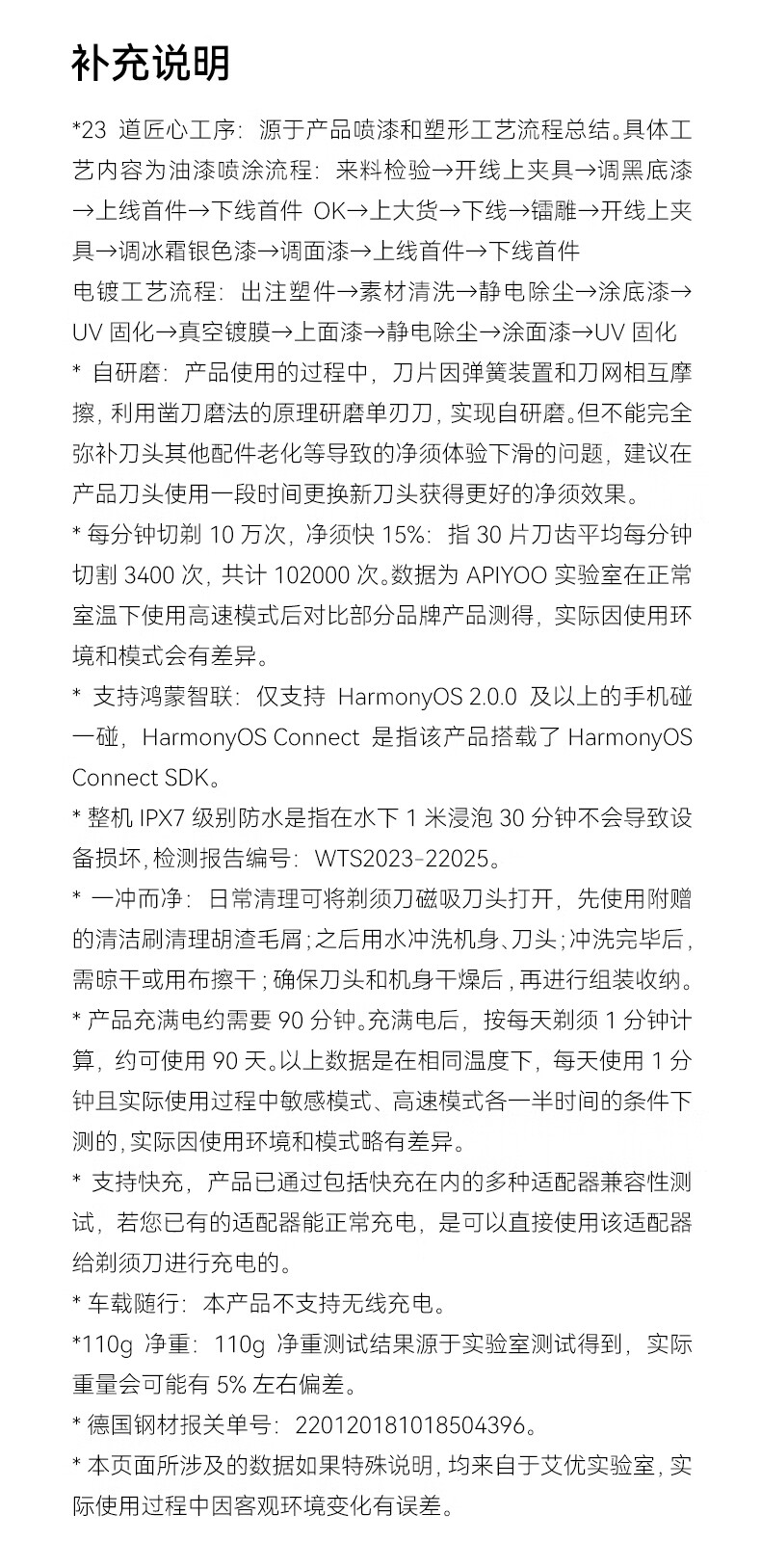 补充说明

*23 道匠心工序：源于产品喷漆和塑形工艺流程总结。具体工艺内容为油漆喷涂流程：来料检验→开线上夹具→调黑底漆→上线首件→下线首件 OK→上大货→下线→镭雕→开线上夹具→调冰霜银色漆→调面漆→上线首件→下线首件
电镀工艺流程：出注塑件→素材清洗→静电除尘→涂底漆→UV 固化→真空镀膜→上面漆→静电除尘→涂面漆→UV 固化
* 自研磨：产品使用的过程中，刀片因弹簧装置和刀网相互摩擦，利用凿刀磨法的原理研磨单刃刀，实现自研磨。但不能完全弥补刀头其他配件老化等导致的净须体验下滑的问题，建议在产品刀头使用一段时间更换新刀头获得更好的净须效果。
* 每分钟切剃 10 万次，净须快 15%：指 30 片刀齿平均每分钟切割 3400 次，共计 102000 次。数据为 APIYOO 实验室在正常室温下使用高速模式后对比部分品牌产品测得，实际因使用环境和模式会有差异。
* 支持鸿蒙智联：仅支持 HarmonyOS 2.0.0 及以上的手机碰一碰，HarmonyOS Connect 是指该产品搭载了 HarmonyOS Connect SDK。
* 整机 IPX7 级别防水是指在水下 1 米浸泡 30 分钟不会导致设备损坏，检测报告编号：WTS2023-22025。
* 一冲而净：日常清理可将剃须刀磁吸刀头打开，先使用附赠的清洁刷清理胡渣毛屑；之后用水冲洗机身、刀头；冲洗完毕后，需晾干或用布擦干；确保刀头和机身干燥后，再进行组装收纳。
* 产品充满电约需要 90 分钟。充满电后，按每天剃须 1 分钟计算，约可使用 90 天。以上数据是在相同温度下，每天使用 1 分钟且实际使用过程中敏感模式、高速模式各一半时间的条件下测的，实际因使用环境和模式略有差异。
* 支持快充，产品已通过包括快充在内的多种适配器兼容性测试，若您已有的适配器能正常充电，是可以直接使用该适配器给剃须刀进行充电的。
* 车载随行：本产品不支持无线充电。
*110g 净重：110g 净重测试结果源于实验室测试得到，实际重量会可能有 5% 左右偏差。
* 德国钢材报关单号：220120181018504396。
* 本页面所涉及的数据如果特殊说明，均来自于艾优实验室，实际使用过程中因客观环境变化有误差。